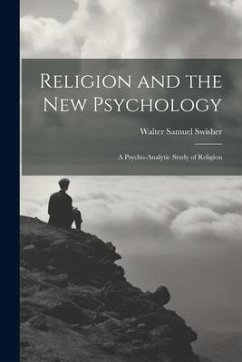 Religion and the New Psychology

Walter Samuel Swisher

A Psycho-Analytic Study of Religion